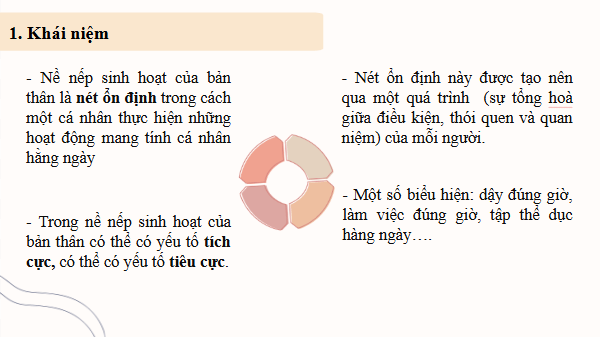 1. Khái niệm

- Nề nếp sinh hoạt của bản thân là nét ổn định trong cách một cá nhân thực hiện những hoạt động mang tính cá nhân hằng ngày

- Trong nề nếp sinh hoạt của bản thân có thể có yếu tố tích cực, có thể có yếu tố tiêu cực.

- Nét ổn định này được tạo nên qua một quá trình (sự tổng hoà giữa điều kiện, thói quen và quan niệm) của mỗi người.

- Một số biểu hiện: dậy đúng giờ, làm việc đúng giờ, tập thể dục hàng ngày….